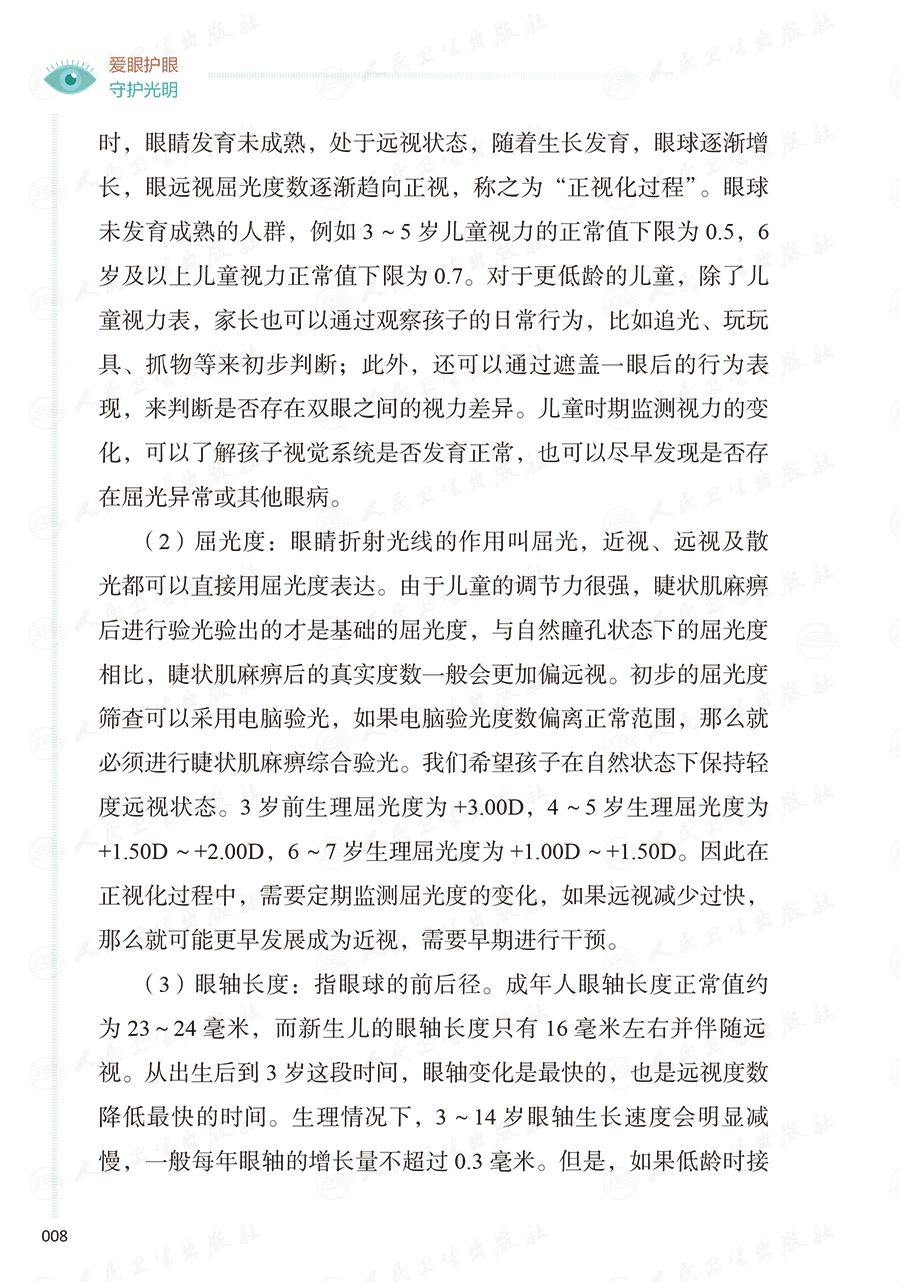 爱眼护眼
守护光明

时，眼睛发育未成熟，处于远视状态，随着生长发育，眼球逐渐增长，眼远视屈光度数逐渐趋向正视，称之为“正视化过程”。眼球未发育成熟的人群，例如 3 ~ 5 岁儿童视力的正常值下限为 0.5，6 岁及以上儿童视力正常值下限为 0.7。对于更低龄的儿童，除了儿童视力表，家长也可以通过观察孩子的日常行为，比如追光、玩玩具、抓物等来初步判断；此外，还可以通过遮盖一眼后的行为表现，来判断是否存在双眼之间的视力差异。儿童时期监测视力的变化，可以了解孩子视觉系统是否发育正常，也可以尽早发现是否存在屈光异常或其他眼病。

（2）屈光度：眼睛折射光线的作用叫屈光，近视、远视及散光都可以直接用屈光度表达。由于儿童的调节力很强，睫状肌麻痹后进行验光验出的才是基础的屈光度，与自然瞳孔状态下的屈光度相比，睫状肌麻痹后的真实度数一般会更加偏远视。初步的屈光度筛查可以采用电脑验光，如果电脑验光度数偏离正常范围，那么就必须进行睫状肌麻痹综合验光。我们希望孩子在自然状态下保持轻度远视状态。3 岁前生理屈光度为 +3.00D，4 ~ 5 岁生理屈光度为 +1.50D ~ +2.00D，6 ~ 7 岁生理屈光度为 +1.00D ~ +1.50D。因此在正视化过程中，需要定期监测屈光度的变化，如果远视减少过快，那么就可能更早发展成为近视，需要早期进行干预。

（3）眼轴长度：指眼球的前后径。成年人眼轴长度正常值约为 23 ~ 24 毫米，而新生儿的眼轴长度只有 16 毫米左右并伴随远视。从出生后到 3 岁这段时间，眼轴变化是最快的，也是远视度数降低最快的时间。生理情况下，3 ~ 14 岁眼轴生长速度会明显减慢，一般每年眼轴的增长量不超过 0.3 毫米。但是，如果低龄时接

008

人民卫生出版社